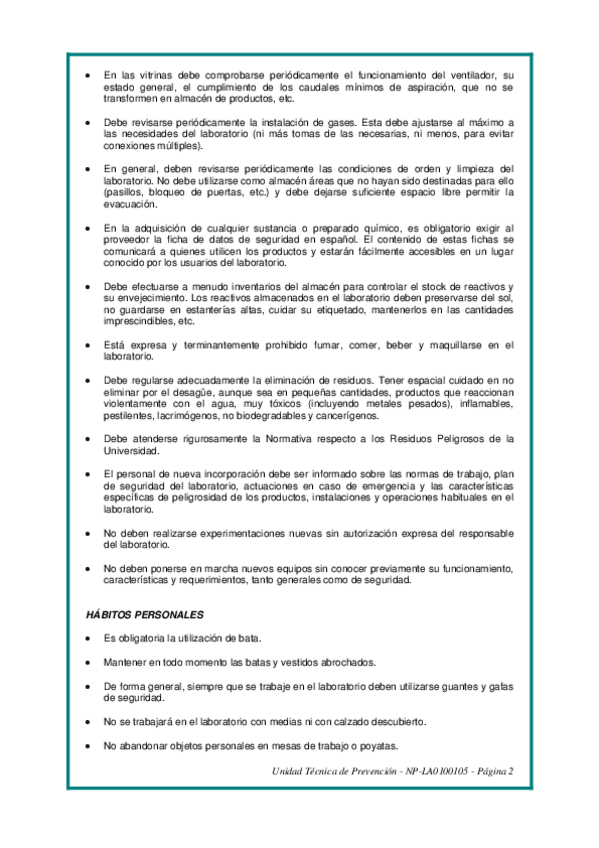 • En las vitrinas debe comprobarse periódicamente el funcionamiento del ventilador, su estado general, el cumplimiento de los caudales mínimos de aspiración, que no se transformen en almacén de productos, etc.

• Debe revisarse periódicamente la instalación de gases. Esta debe ajustarse al máximo a las necesidades del laboratorio (ni más tomas de las necesarias, ni menos, para evitar conexiones múltiples).

• En general, deben revisarse periódicamente las condiciones de orden y limpieza del laboratorio. No debe utilizarse como almacén áreas que no hayan sido destinadas para ello (pasillos, bloqueo de puertas, etc.) y debe dejarse suficiente espacio libre permitir la evacuación.

• En la adquisición de cualquier sustancia o preparado químico, es obligatorio exigir al proveedor la ficha de datos de seguridad en español. El contenido de estas fichas se comunicará a quienes utilicen los productos y estarán fácilmente accesibles en un lugar conocido por los usuarios del laboratorio.

• Debe efectuarse a menudo inventarios del almacén para controlar el stock de reactivos y su envejecimiento. Los reactivos almacenados en el laboratorio deben preservarse del sol, no guardarse en estanterías altas, cuidar su etiquetado, mantenerlos en las cantidades imprescindibles, etc.

• Está expresa y terminantemente prohibido fumar, comer, beber y maquillarse en el laboratorio.

• Debe regularse adecuadamente la eliminación de residuos. Tener espacial cuidado en no eliminar por el desagüe, aunque sea en pequeñas cantidades, productos que reaccionan violentamente con el agua, muy tóxicos (incluyendo metales pesados), inflamables, pestilentes, lacrimógenos, no biodegradables y cancerígenos.

• Debe atenderse rigurosamente la Normativa respecto a los Residuos Peligrosos de la Universidad.

• El personal de nueva incorporación debe ser informado sobre las normas de trabajo, plan de seguridad del laboratorio, actuaciones en caso de emergencia y las características específicas de peligrosidad de los productos, instalaciones y operaciones habituales en el laboratorio.

• No deben realizarse experimentaciones nuevas sin autorización expresa del responsable del laboratorio.

• No deben ponerse en marcha nuevos equipos sin conocer previamente su funcionamiento, características y requerimientos, tanto generales como de seguridad.

HÁBITOS PERSONALES

• Es obligatoria la utilización de bata.

• Mantener en todo momento las batas y vestidos abrochados.

• De forma general, siempre que se trabaje en el laboratorio deben utilizarse guantes y gafas de seguridad.

• No se trabajará en el laboratorio con medias ni con calzado descubierto.

• No abandonar objetos personales en mesas de trabajo o poyatas.

Unidad Técnica de Prevención - NP-LA0100105 - Página 2